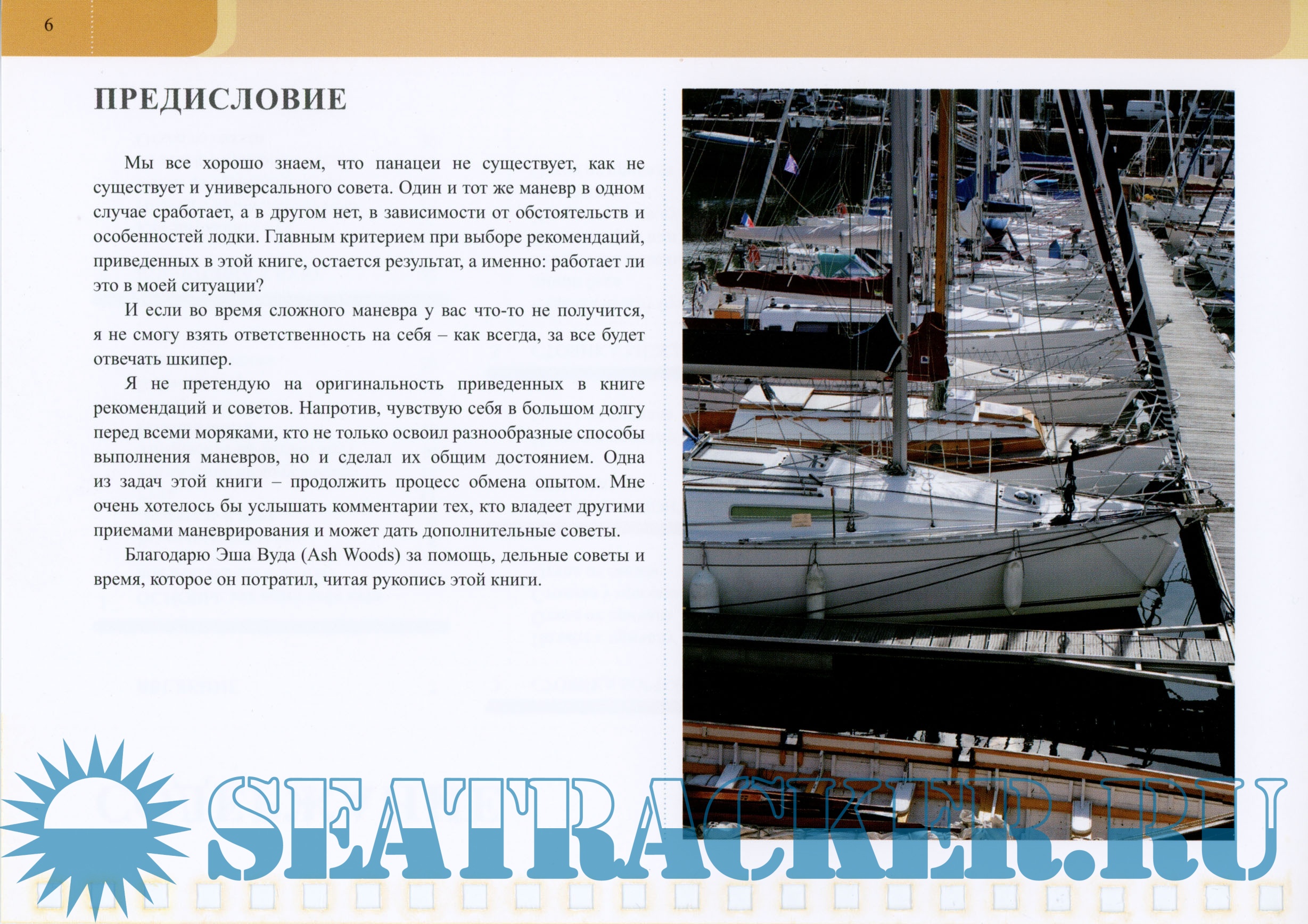 6

ПРЕДИСЛОВИЕ

Мы все хорошо знаем, что панацеи не существует, как не существует и универсального совета. Один и тот же маневр в одном случае сработает, а в другом нет, в зависимости от обстоятельств и особенностей лодки. Главным критерием при выборе рекомендаций, приведенных в этой книге, остается результат, а именно: работает ли это в моей ситуации?

И если во время сложного маневра у вас что-то не получится, я не смогу взять ответственность на себя – как всегда, за все будет отвечать шкипер.

Я не претендую на оригинальность приведенных в книге рекомендаций и советов. Напротив, чувствую себя в большом долгу перед всеми моряками, кто не только освоил разнообразные способы выполнения маневров, но и сделал их общим достоянием. Одна из задач этой книги – продолжить процесс обмена опытом. Мне очень хотелось бы услышать комментарии тех, кто владеет другими приемами маневрирования и может дать дополнительные советы.

Благодарю Эша Вуда (Ash Woods) за помощь, дельные советы и время, которое он потратил, читая рукопись этой книги.

SEATRACKER.RU